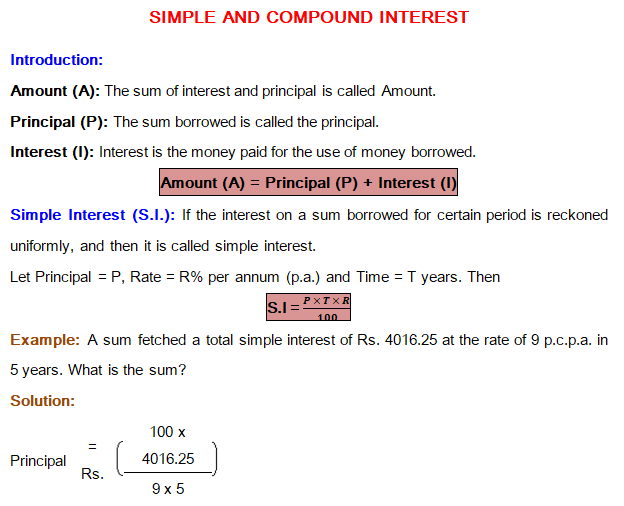 SIMPLE AND COMPOUND INTEREST

Introduction:

Amount (A): The sum of interest and principal is called Amount.

Principal (P): The sum borrowed is called the principal.

Interest (I): Interest is the money paid for the use of money borrowed.

Amount (A) = Principal (P) + Interest (I)

Simple Interest (S.I.): If the interest on a sum borrowed for certain period is reckoned uniformly, and then it is called simple interest.

Let Principal = P, Rate = R% per annum (p.a.) and Time = T years. Then

$S.I = \frac{P \times T \times R}{100}$

Example: A sum fetched a total simple interest of Rs. 4016.25 at the rate of 9 p.c.p.a. in 5 years. What is the sum?

Solution:

Principal = Rs. $\left(\frac{100 \times 4016.25}{9 \times 5}\right)$